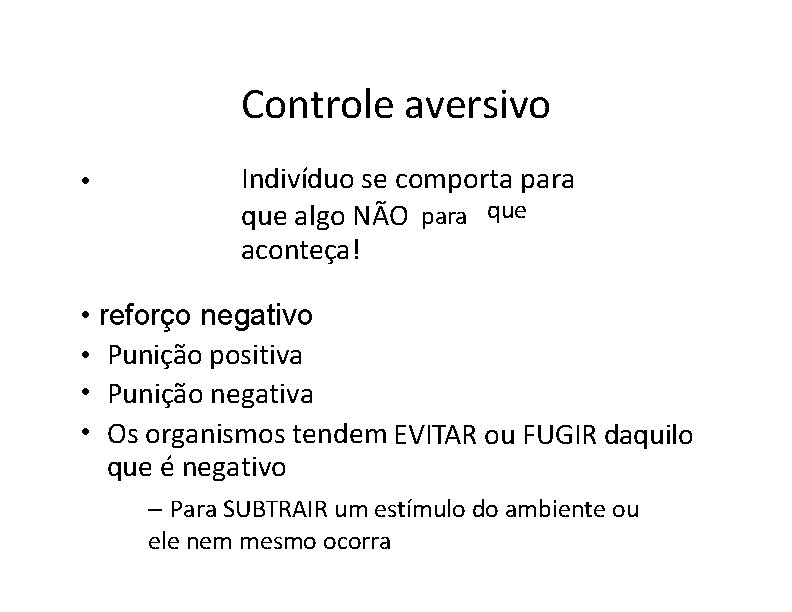 Controle aversivo

• Indivíduo se comporta para que algo NÃO para que aconteça!

• reforço negativo
• Punição positiva
• Punição negativa
• Os organismos tendem EVITAR ou FUGIR daquilo que é negativo
– Para SUBTRAIR um estímulo do ambiente ou ele nem mesmo ocorra